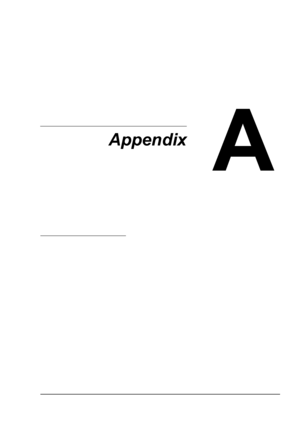 Appendix

A